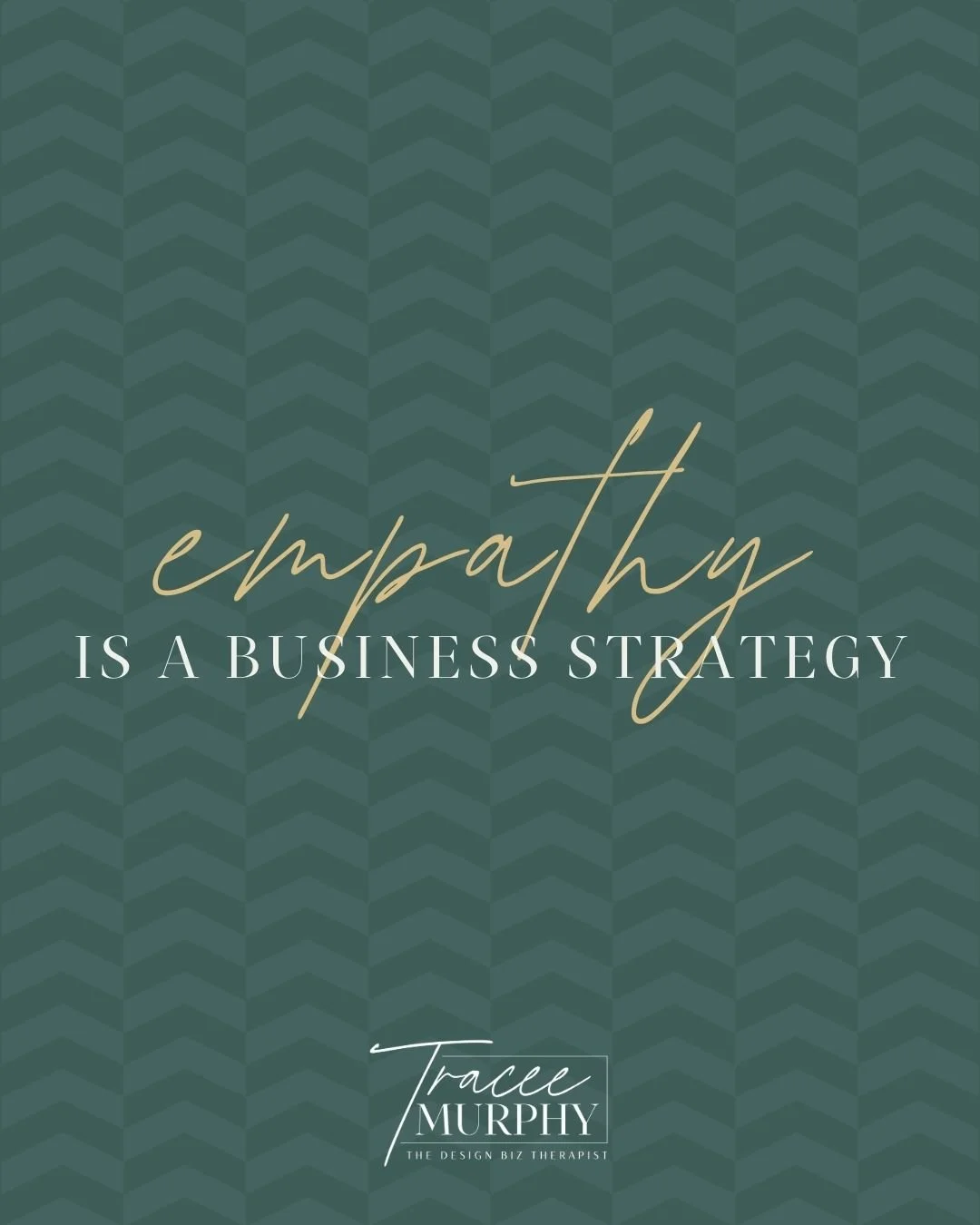 empathy
IS A BUSINESS STRATEGY

Tracee
MURPHY
THE DESIGN BIZ THERAPIST